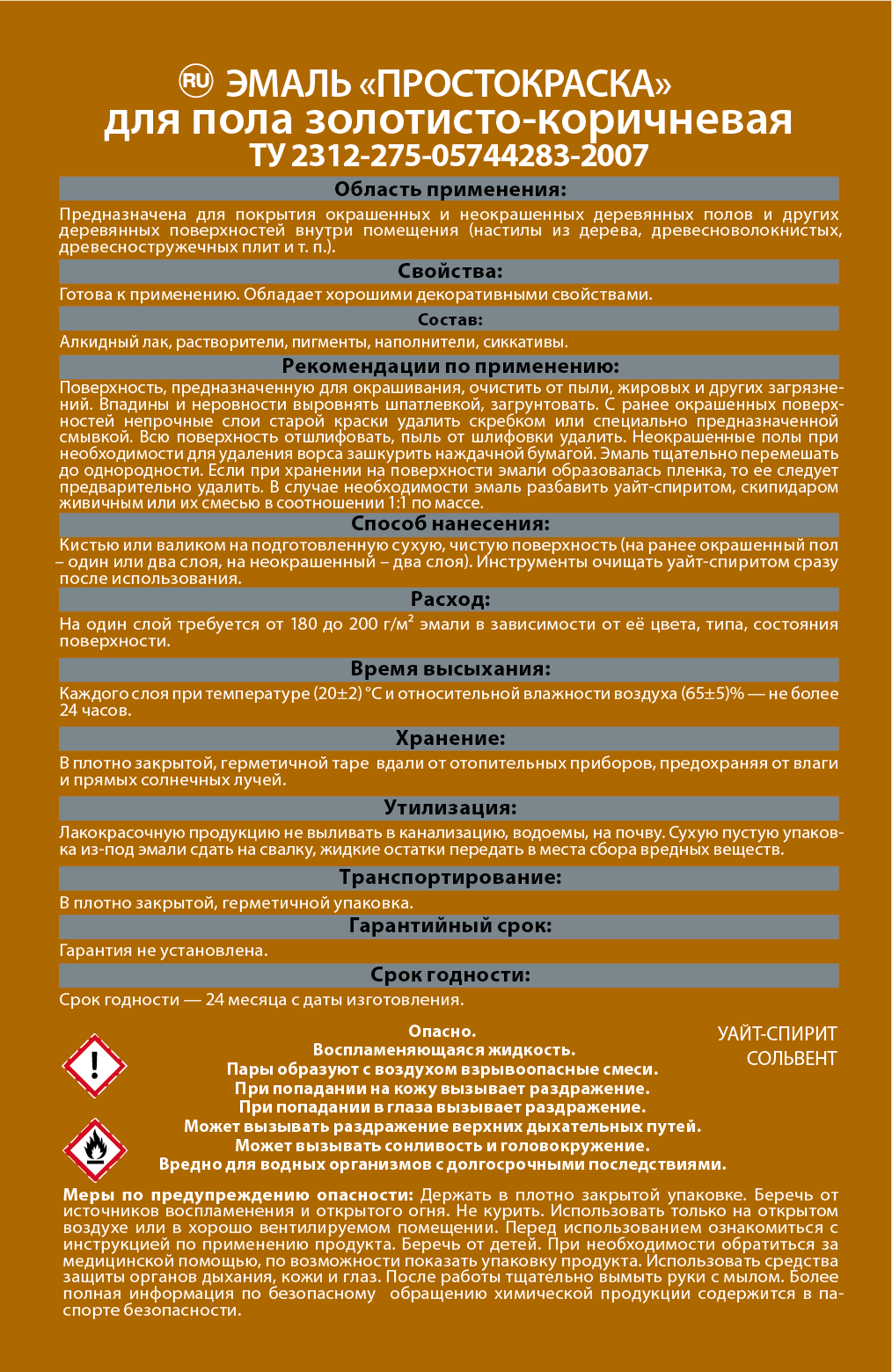 RU ЭМАЛЬ «ПРОСТОКРАСКА»
для пола золотисто-коричневая
ТУ 2312-275-05744283-2007

Область применения:

Предназначена для покрытия окрашенных и неокрашенных деревянных полов и других деревянных поверхностей внутри помещения (настилы из дерева, древесноволокнистых, древесностружечных плит и т. п.).

Свойства:

Готова к применению. Обладает хорошими декоративными свойствами.

Состав:

Алкидный лак, растворители, пигменты, наполнители, сиккативы.

Рекомендации по применению:

Поверхность, предназначенную для окрашивания, очистить от пыли, жировых и других загрязнений. Впадины и неровности выровнять шпатлевкой, загрунтовать. С ранее окрашенных поверхностей непрочные слои старой краски удалить скребком или специально предназначенной смывкой. Всю поверхность отшлифовать, пыль от шлифовки удалить. Неокрашенные полы при необходимости для удаления ворса зашкурить наждачной бумагой. Эмаль тщательно перемешать до однородности. Если при хранении на поверхности эмали образовалась пленка, то ее следует предварительно удалить. В случае необходимости эмаль разбавить уайт-спиритом, скипидаром живичным или их смесью в соотношении 1:1 по массе.

Способ нанесения:

Кистью или валиком на подготовленную сухую, чистую поверхность (на ранее окрашенный пол – один или два слоя, на неокрашенный – два слоя). Инструменты очищать уайт-спиритом сразу после использования.

Расход:

На один слой требуется от 180 до 200 г/м$^2$ эмали в зависимости от её цвета, типа, состояния поверхности.

Время высыхания:

Каждого слоя при температуре (20±2) °С и относительной влажности воздуха (65±5)% — не более 24 часов.

Хранение:

В плотно закрытой, герметичной таре вдали от отопительных приборов, предохраняя от влаги и прямых солнечных лучей.

Утилизация:

Лакокрасочную продукцию не выливать в канализацию, водоемы, на почву. Сухую пустую упаковка из-под эмали сдать на свалку, жидкие остатки передать в места сбора вредных веществ.

Транспортирование:

В плотно закрытой, герметичной упаковка.

Гарантийный срок:

Гарантия не установлена.

Срок годности:

Срок годности — 24 месяца с даты изготовления.

Опасно.
Воспламеняющаяся жидкость.
Пары образуют с воздухом взрывоопасные смеси.
При попадании на кожу вызывает раздражение.
При попадании в глаза вызывает раздражение.
Может вызывать раздражение верхних дыхательных путей.
Может вызывать сонливость и головокружение.
Вредно для водных организмов с долгосрочными последствиями.

УАЙТ-СПИРИТ
СОЛЬВЕНТ

Меры по предупреждению опасности: Держать в плотно закрытой упаковке. Беречь от источников воспламенения и открытого огня. Не курить. Использовать только на открытом воздухе или в хорошо вентилируемом помещении. Перед использованием ознакомиться с инструкцией по применению продукта. Беречь от детей. При необходимости обратиться за медицинской помощью, по возможности показать упаковку продукта. Использовать средства защиты органов дыхания, кожи и глаз. После работы тщательно вымыть руки с мылом. Более полная информация по безопасному обращению химической продукции содержится в паспорте безопасности.